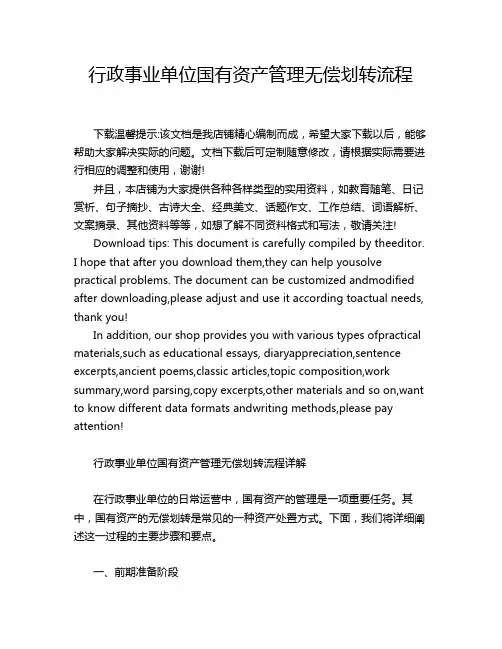 行政事业单位国有资产管理无偿划转流程

下载温馨提示:该文档是我店铺精心编制而成，希望大家下载以后，能够帮助大家解决实际的问题。文档下载后可定制随意修改，请根据实际需要进行相应的调整和使用，谢谢!

并且，本店铺为大家提供各种各样类型的实用资料，如教育随笔、日记赏析、句子摘抄、古诗大全、经典美文、话题作文、工作总结、词语解析、文案摘录、其他资料等等，如想了解不同资料格式和写法，敬请关注!

Download tips: This document is carefully compiled by theeditor. I hope that after you download them,they can help yousolve practical problems. The document can be customized andmodified after downloading,please adjust and use it according toactual needs, thank you!

In addition, our shop provides you with various types ofpractical materials,such as educational essays, diaryappreciation,sentence excerpts,ancient poems,classic articles,topic composition,work summary,word parsing,copy excerpts,other materials and so on,want to know different data formats andwriting methods,please pay attention!

行政事业单位国有资产管理无偿划转流程详解

在行政事业单位的日常运营中，国有资产的管理是一项重要任务。其中，国有资产的无偿划转是常见的一种资产处置方式。下面，我们将详细阐述这一过程的主要步骤和要点。

一、前期准备阶段